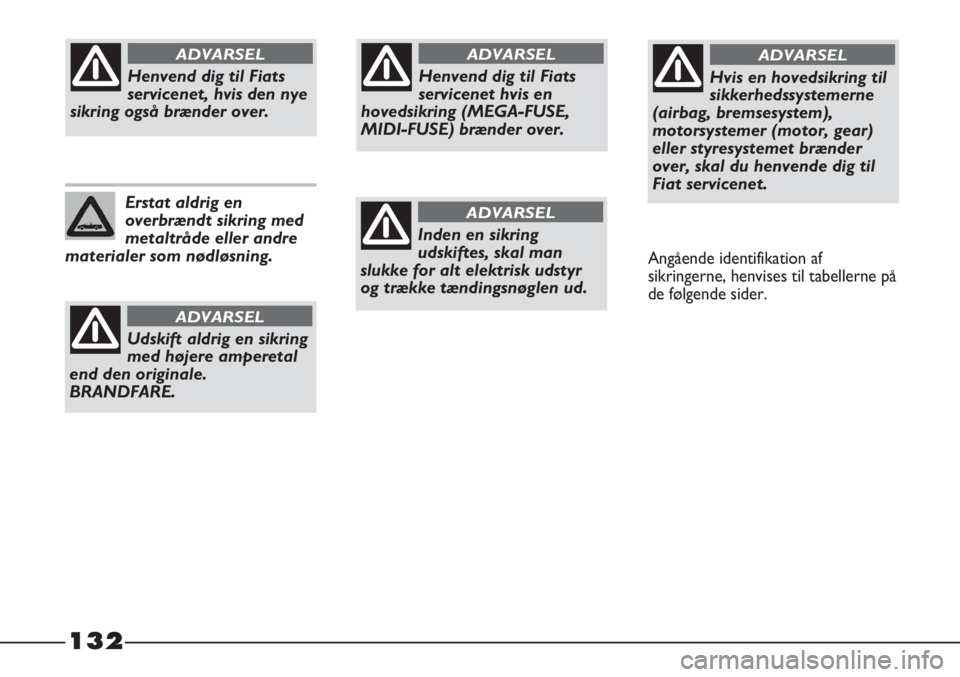 ADVARSEL

Henvend dig til Fiats servicenet, hvis den nye sikring også brænder over.

Erstat aldrig en overbrændt sikring med metaltråde eller andre materialer som nødløsning.

ADVARSEL

Udskift aldrig en sikring med højere amperetal end den originale. BRANDFARE.

ADVARSEL

Henvend dig til Fiats servicenet hvis en hovedsikring (MEGA-FUSE, MIDI-FUSE) brænder over.

ADVARSEL

Inden en sikring udskiftes, skal man slukke for alt elektrisk udstyr og trække tændingsnøglen ud.

ADVARSEL

Hvis en hovedsikring til sikkerhedssystemerne (airbag, bremsesystem), motorsystemer (motor, gear) eller styresystemet brænder over, skal du henvende dig til Fiat servicenet.

Angående identifikation af sikringerne, henvises til tabellerne på de følgende sider.

132

carmanualsonline.info